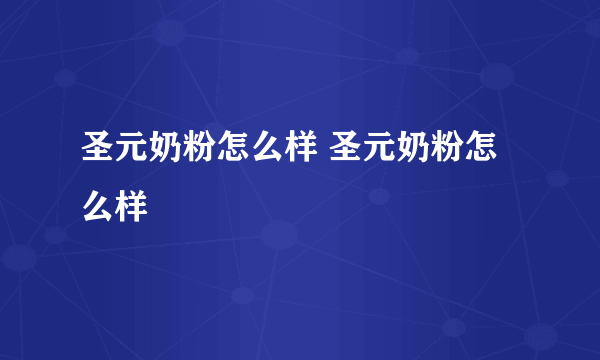 圣元奶粉怎么样 圣元奶粉怎么样